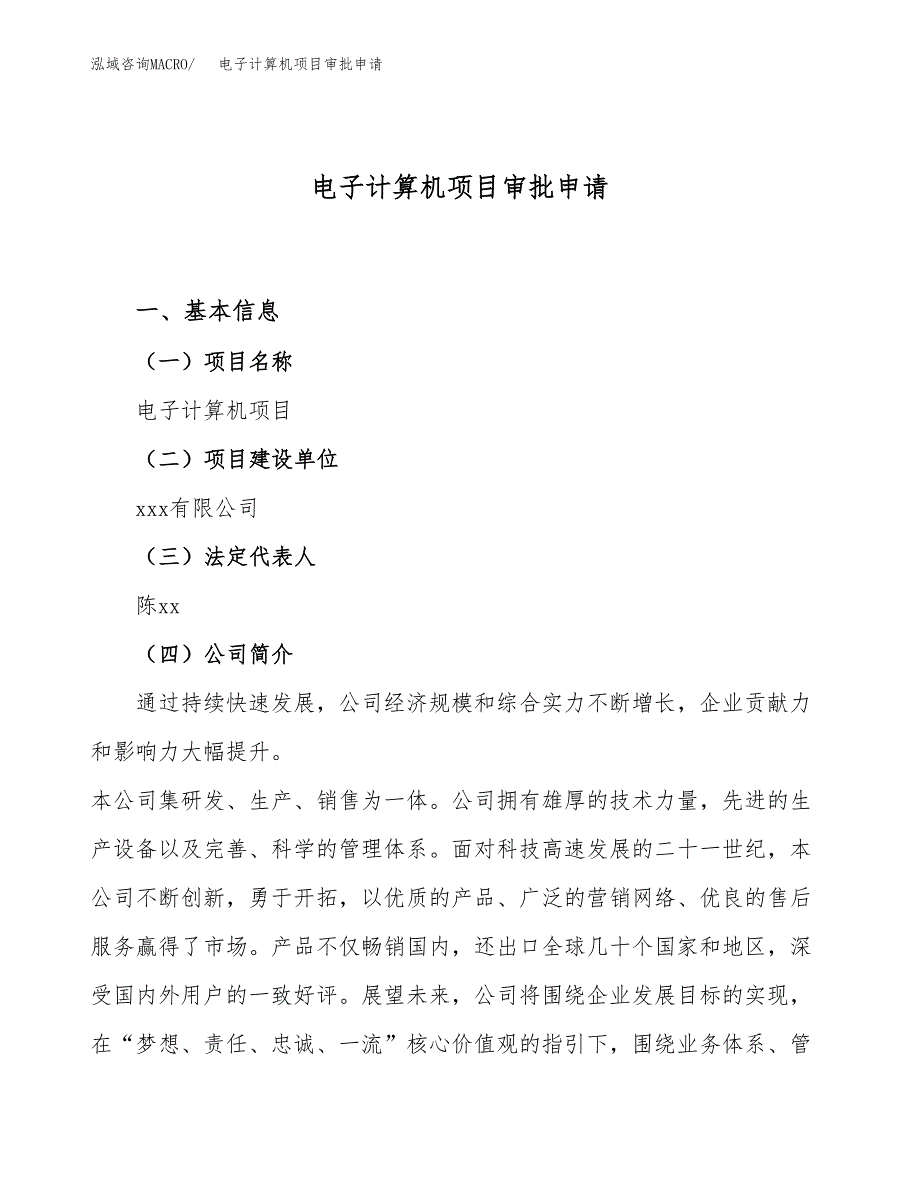 泓域咨询MACRO/　电子计算机项目审批申请

电子计算机项目审批申请

一、基本信息

（一）项目名称

电子计算机项目

（二）项目建设单位

xxx有限公司

（三）法定代表人

陈xx

（四）公司简介

通过持续快速发展，公司经济规模和综合实力不断增长，企业贡献力和影响力大幅提升。

本公司集研发、生产、销售为一体。公司拥有雄厚的技术力量，先进的生产设备以及完善、科学的管理体系。面对科技高速发展的二十一世纪，本公司不断创新，勇于开拓，以优质的产品、广泛的营销网络、优良的售后服务赢得了市场。产品不仅畅销国内，还出口全球几十个国家和地区，深受国内外用户的一致好评。展望未来，公司将围绕企业发展目标的实现，在“梦想、责任、忠诚、一流”核心价值观的指引下，围绕业务体系、管